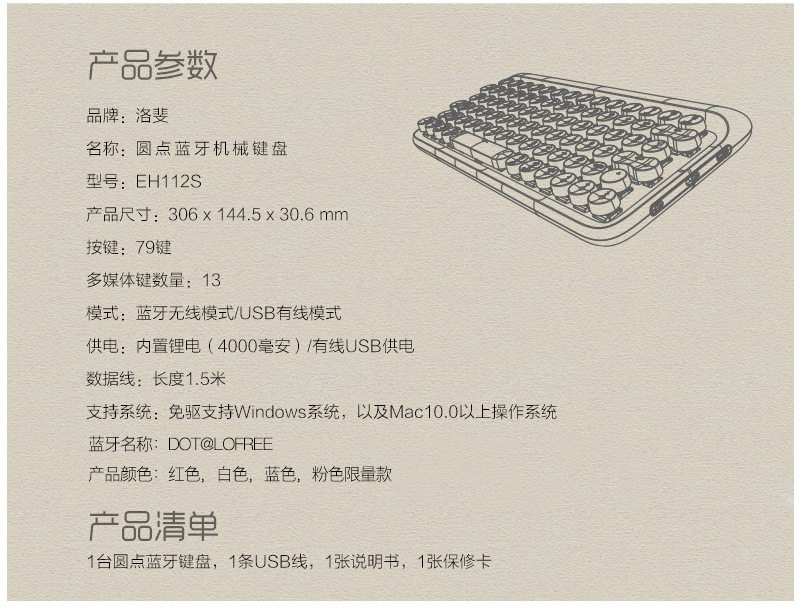 产品参数

品牌：洛斐

名称：圆点蓝牙机械键盘

型号：EH112S

产品尺寸：306 x 144.5 x 30.6 mm

按键：79键

多媒体键数量：13

模式：蓝牙无线模式/USB有线模式

供电：内置锂电（4000毫安）/有线USB供电

数据线：长度1.5米

支持系统：免驱支持Windows系统，以及Mac10.0以上操作系统

蓝牙名称：DOT@LOFREE

产品颜色：红色，白色，蓝色，粉色限量款

产品清单

1台圆点蓝牙键盘，1条USB线，1张说明书，1张保修卡